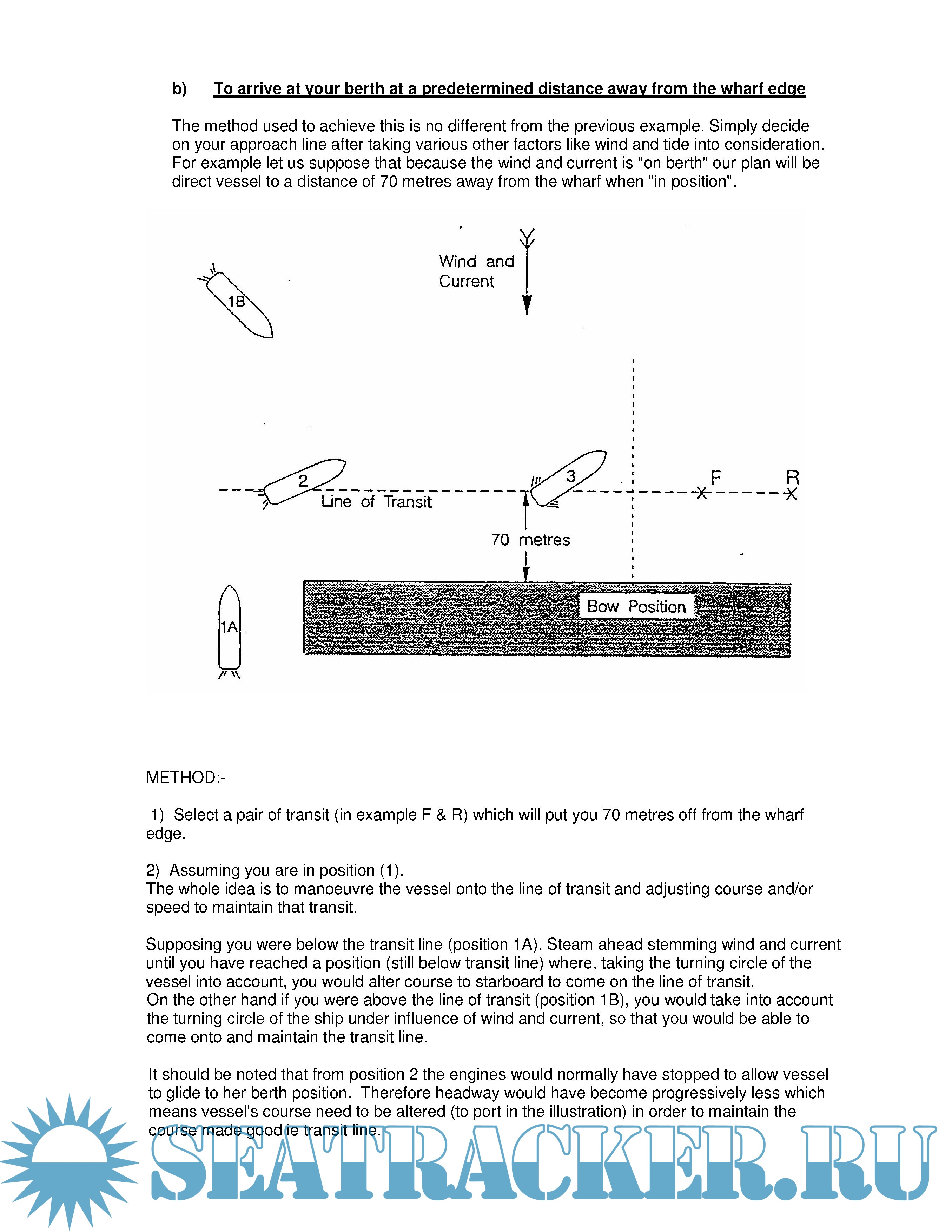 b) To arrive at your berth at a predetermined distance away from the wharf edge

The method used to achieve this is no different from the previous example. Simply decide on your approach line after taking various other factors like wind and tide into consideration. For example let us suppose that because the wind and current is "on berth" our plan will be direct vessel to a distance of 70 metres away from the wharf when "in position".

Wind and Current

1B

2

Line of Transit

3

F

R

70 metres

Bow Position

1A

METHOD:-

1) Select a pair of transit (in example F & R) which will put you 70 metres off from the wharf edge.

2) Assuming you are in position (1).
The whole idea is to manoeuvre the vessel onto the line of transit and adjusting course and/or speed to maintain that transit.

Supposing you were below the transit line (position 1A). Steam ahead stemming wind and current until you have reached a position (still below transit line) where, taking the turning circle of the vessel into account, you would alter course to starboard to come on the line of transit.
On the other hand if you were above the line of transit (position 1B), you would take into account the turning circle of the ship under influence of wind and current, so that you would be able to come onto and maintain the transit line.

It should be noted that from position 2 the engines would normally have stopped to allow vessel to glide to her berth position. Therefore headway would have become progressively less which means vessel's course need to be altered (to port in the illustration) in order to maintain the course made good ie transit line.

SEATRACKER.RU